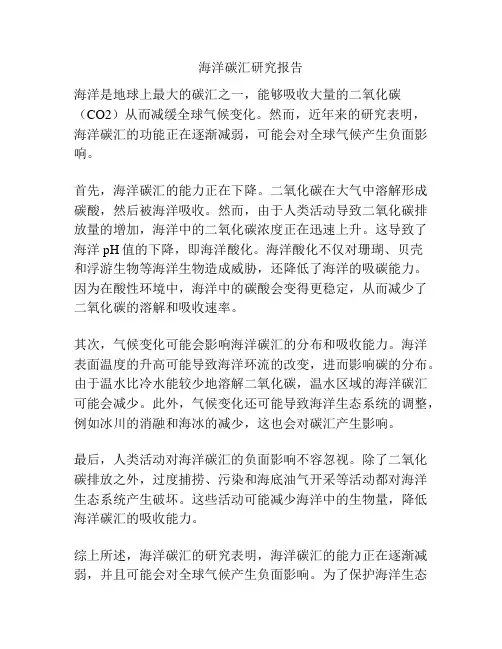 海洋碳汇研究报告

海洋是地球上最大的碳汇之一，能够吸收大量的二氧化碳（CO2）从而减缓全球气候变化。然而，近年来的研究表明，海洋碳汇的功能正在逐渐减弱，可能会对全球气候产生负面影响。

首先，海洋碳汇的能力正在下降。二氧化碳在大气中溶解形成碳酸，然后被海洋吸收。然而，由于人类活动导致二氧化碳排放量的增加，海洋中的二氧化碳浓度正在迅速上升。这导致了海洋 pH 值的下降，即海洋酸化。海洋酸化不仅对珊瑚、贝壳和浮游生物等海洋生物造成威胁，还降低了海洋的吸碳能力。因为在酸性环境中，海洋中的碳酸会变得更稳定，从而减少了二氧化碳的溶解和吸收速率。

其次，气候变化可能会影响海洋碳汇的分布和吸收能力。海洋表面温度的升高可能导致海洋环流的改变，进而影响碳的分布。由于温水比冷水能较少地溶解二氧化碳，温水区域的海洋碳汇可能会减少。此外，气候变化还可能导致海洋生态系统的调整，例如冰川的消融和海冰的减少，这也会对碳汇产生影响。

最后，人类活动对海洋碳汇的负面影响不容忽视。除了二氧化碳排放之外，过度捕捞、污染和海底油气开采等活动都对海洋生态系统产生破坏。这些活动可能减少海洋中的生物量，降低海洋碳汇的吸收能力。

综上所述，海洋碳汇的研究表明，海洋碳汇的能力正在逐渐减弱，并且可能会对全球气候产生负面影响。为了保护海洋生态